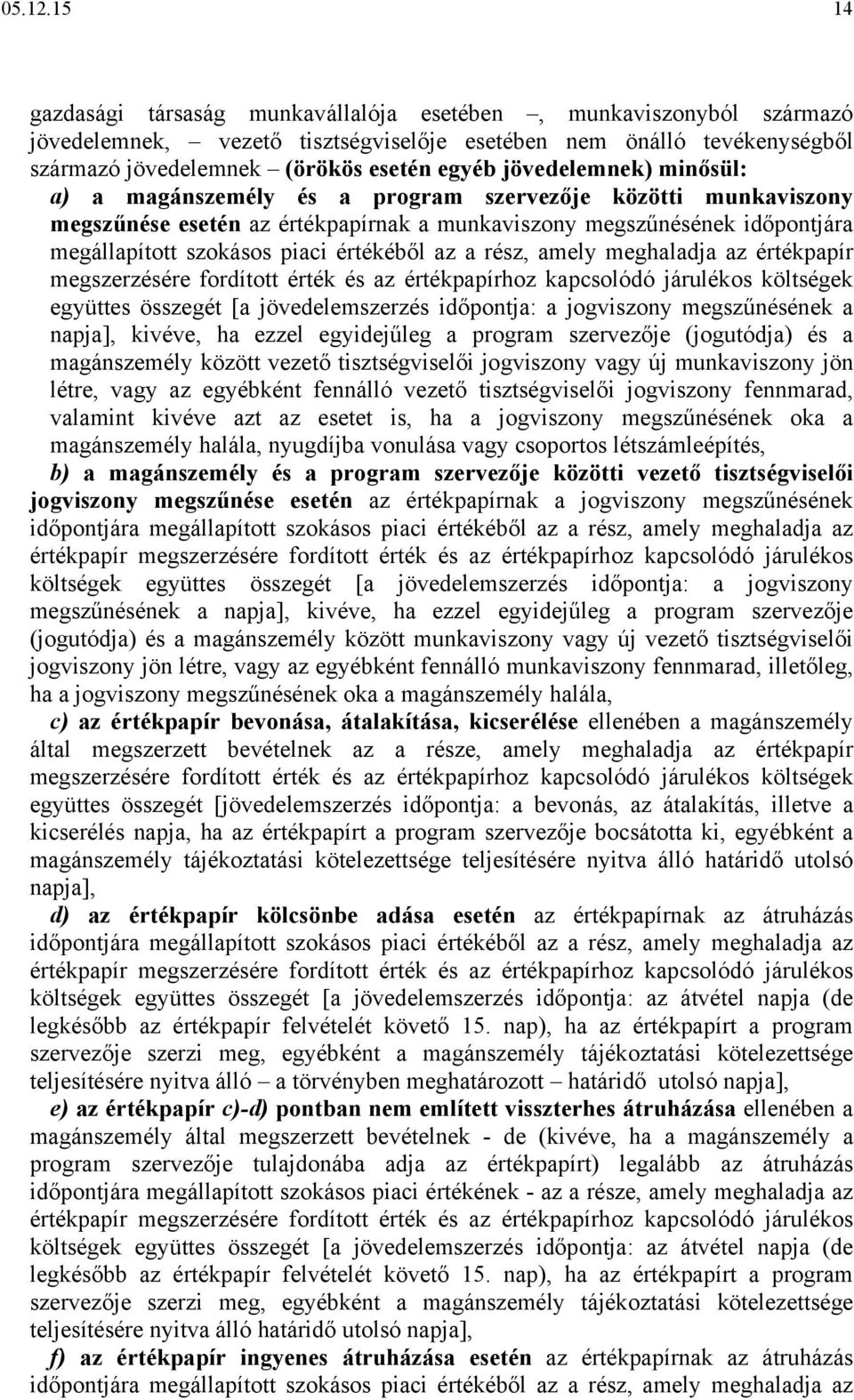 05.12.15 14

gazdasági társaság munkavállalója esetében –, munkaviszonyból származó jövedelemnek, – vezető tisztségviselője esetében nem önálló tevékenységből származó jövedelemnek – (örökös esetén egyéb jövedelemnek) minősül:

a) a magánszemély és a program szervezője közötti munkaviszony megszűnése esetén az értékpapírnak a munkaviszony megszűnésének időpontjára megállapított szokásos piaci értékéből az a rész, amely meghaladja az értékpapír megszerzésére fordított érték és az értékpapírhoz kapcsolódó járulékos költségek együttes összegét [a jövedelemszerzés időpontja: a jogviszony megszűnésének a napja], kivéve, ha ezzel egyidejűleg a program szervezője (jogutódja) és a magánszemély között vezető tisztségviselői jogviszony vagy új munkaviszony jön létre, vagy az egyébként fennálló vezető tisztségviselői jogviszony fennmarad, valamint kivéve azt az esetet is, ha a jogviszony megszűnésének oka a magánszemély halála, nyugdíjba vonulása vagy csoportos létszámleépítés,

b) a magánszemély és a program szervezője közötti vezető tisztségviselői jogviszony megszűnése esetén az értékpapírnak a jogviszony megszűnésének időpontjára megállapított szokásos piaci értékéből az a rész, amely meghaladja az értékpapír megszerzésére fordított érték és az értékpapírhoz kapcsolódó járulékos költségek együttes összegét [a jövedelemszerzés időpontja: a jogviszony megszűnésének a napja], kivéve, ha ezzel egyidejűleg a program szervezője (jogutódja) és a magánszemély között munkaviszony vagy új vezető tisztségviselői jogviszony jön létre, vagy az egyébként fennálló munkaviszony fennmarad, illetőleg, ha a jogviszony megszűnésének oka a magánszemély halála,

c) az értékpapír bevonása, átalakítása, kicserélése ellenében a magánszemély által megszerzett bevételnek az a része, amely meghaladja az értékpapír megszerzésére fordított érték és az értékpapírhoz kapcsolódó járulékos költségek együttes összegét [jövedelemszerzés időpontja: a bevonás, az átalakítás, illetve a kicserélés napja, ha az értékpapírt a program szervezője bocsátotta ki, egyébként a magánszemély tájékoztatási kötelezettsége teljesítésére nyitva álló határidő utolsó napja],

d) az értékpapír kölcsönbe adása esetén az értékpapírnak az átruházás időpontjára megállapított szokásos piaci értékéből az a rész, amely meghaladja az értékpapír megszerzésére fordított érték és az értékpapírhoz kapcsolódó járulékos költségek együttes összegét [a jövedelemszerzés időpontja: az átvétel napja (de legkésőbb az értékpapír felvételét követő 15. nap), ha az értékpapírt a program szervezője szerzi meg, egyébként a magánszemély tájékoztatási kötelezettsége teljesítésére nyitva álló – a törvényben meghatározott – határidő utolsó napja],

e) az értékpapír c)-d) pontban nem említett visszterhes átruházása ellenében a magánszemély által megszerzett bevételnek - de (kivéve, ha a magánszemély a program szervezője tulajdonába adja az értékpapírt) legalább az átruházás időpontjára megállapított szokásos piaci értékének - az a része, amely meghaladja az értékpapír megszerzésére fordított érték és az értékpapírhoz kapcsolódó járulékos költségek együttes összegét [a jövedelemszerzés időpontja: az átvétel napja (de legkésőbb az értékpapír felvételét követő 15. nap), ha az értékpapírt a program szervezője szerzi meg, egyébként a magánszemély tájékoztatási kötelezettsége teljesítésére nyitva álló határidő utolsó napja],

f) az értékpapír ingyenes átruházása esetén az értékpapírnak az átruházás időpontjára megállapított szokásos piaci értékéből az a rész, amely meghaladja az